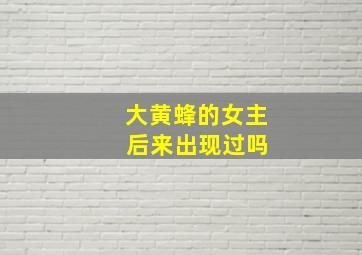 大黄蜂的女主
后来出现过吗